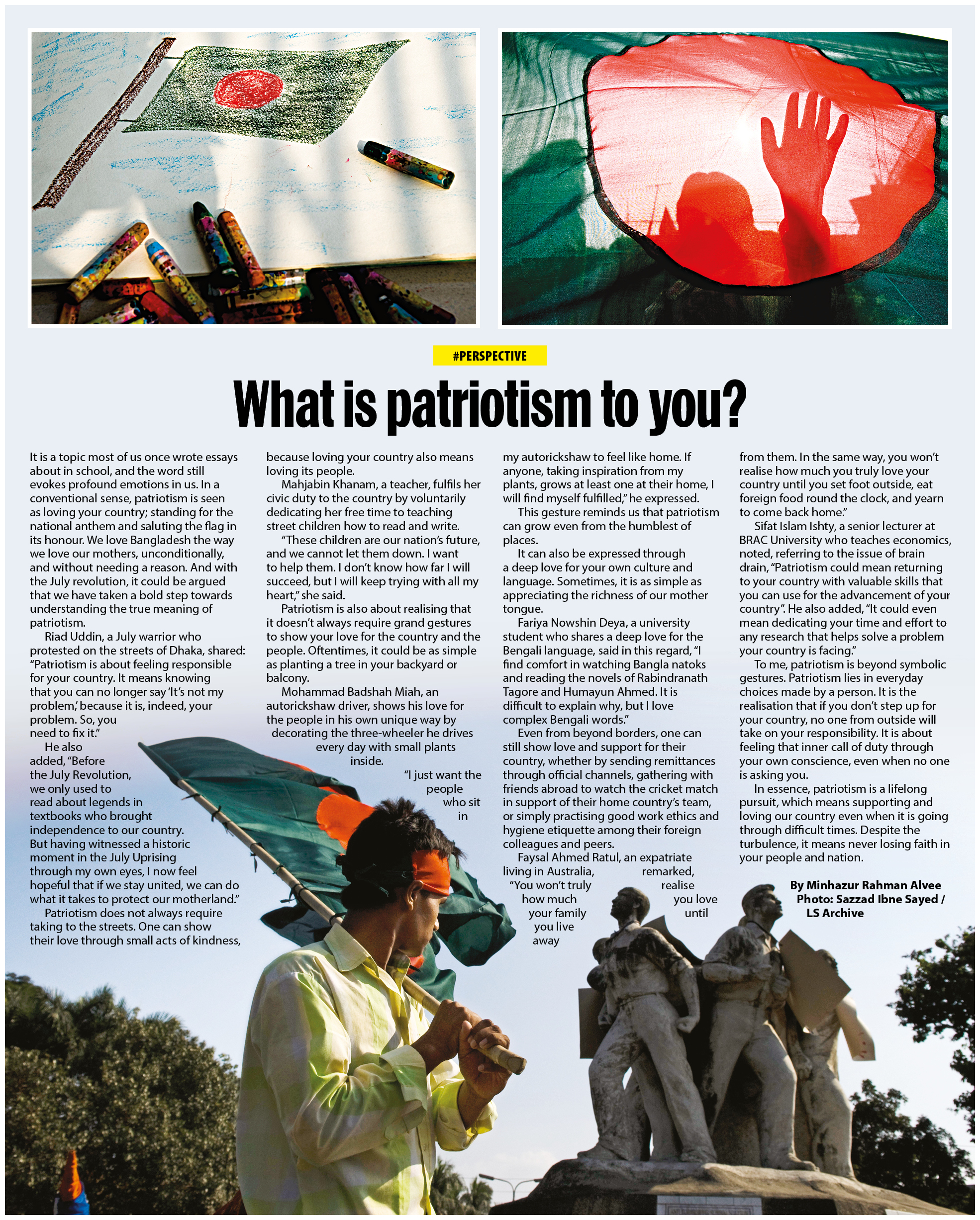 #PERSPECTIVE

What is patriotism to you?

It is a topic most of us once wrote essays about in school, and the word still evokes profound emotions in us. In a conventional sense, patriotism is seen as loving your country; standing for the national anthem and saluting the flag in its honour. We love Bangladesh the way we love our mothers, unconditionally, and without needing a reason. And with the July revolution, it could be argued that we have taken a bold step towards understanding the true meaning of patriotism.

Riad Uddin, a July warrior who protested on the streets of Dhaka, shared: "Patriotism is about feeling responsible for your country. It means knowing that you can no longer say 'It's not my problem,' because it is, indeed, your problem. So, you need to fix it."

He also added, "Before the July Revolution, we only used to read about legends in textbooks who brought independence to our country. But having witnessed a historic moment in the July Uprising through my own eyes, I now feel hopeful that if we stay united, we can do what it takes to protect our motherland."

Patriotism does not always require taking to the streets. One can show their love through small acts of kindness, because loving your country also means loving its people.

Mahjabin Khanam, a teacher, fulfils her civic duty to the country by voluntarily dedicating her free time to teaching street children how to read and write.

"These children are our nation's future, and we cannot let them down. I want to help them. I don't know how far I will succeed, but I will keep trying with all my heart," she said.

Patriotism is also about realising that it doesn't always require grand gestures to show your love for the country and the people. Oftentimes, it could be as simple as planting a tree in your backyard or balcony.

Mohammad Badshah Miah, an autorickshaw driver, shows his love for the people in his own unique way by decorating the three-wheeler he drives every day with small plants inside.

"I just want the people who sit in my autorickshaw to feel like home. If anyone, taking inspiration from my plants, grows at least one at their home, I will find myself fulfilled," he expressed.

This gesture reminds us that patriotism can grow even from the humblest of places.

It can also be expressed through a deep love for your own culture and language. Sometimes, it is as simple as appreciating the richness of our mother tongue.

Fariya Nowshin Deya, a university student who shares a deep love for the Bengali language, said in this regard, "I find comfort in watching Bangla natoks and reading the novels of Rabindranath Tagore and Humayun Ahmed. It is difficult to explain why, but I love complex Bengali words."

Even from beyond borders, one can still show love and support for their country, whether by sending remittances through official channels, gathering with friends abroad to watch the cricket match in support of their home country's team, or simply practising good work ethics and hygiene etiquette among their foreign colleagues and peers.

Faysal Ahmed Ratul, an expatriate living in Australia, remarked, "You won't truly realise how much you love your family until you live away from them. In the same way, you won't realise how much you truly love your country until you set foot outside, eat foreign food round the clock, and yearn to come back home."

Sifat Islam Ishty, a senior lecturer at BRAC University who teaches economics, noted, referring to the issue of brain drain, "Patriotism could mean returning to your country with valuable skills that you can use for the advancement of your country". He also added, "It could even mean dedicating your time and effort to any research that helps solve a problem your country is facing."

To me, patriotism is beyond symbolic gestures. Patriotism lies in everyday choices made by a person. It is the realisation that if you don't step up for your country, no one from outside will take on your responsibility. It is about feeling that inner call of duty through your own conscience, even when no one is asking you.

In essence, patriotism is a lifelong pursuit, which means supporting and loving our country even when it is going through difficult times. Despite the turbulence, it means never losing faith in your people and nation.

By Minhazur Rahman Alvee
Photo: Sazzad Ibne Sayed / LS Archive